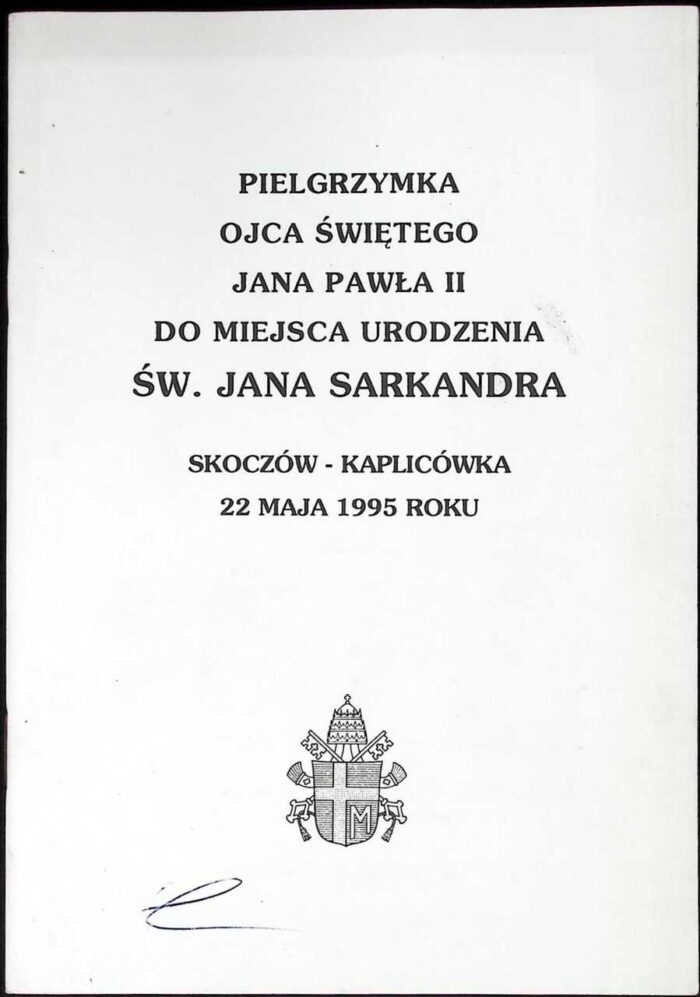 PIELGRZYMKA
OJCA ŚWIĘTEGO
JANA PAWŁA II
DO MIEJSCA URODZENIA
ŚW. JANA SARKANDRA

SKOCZÓW - KAPLICÓWKA
22 MAJA 1995 ROKU

M